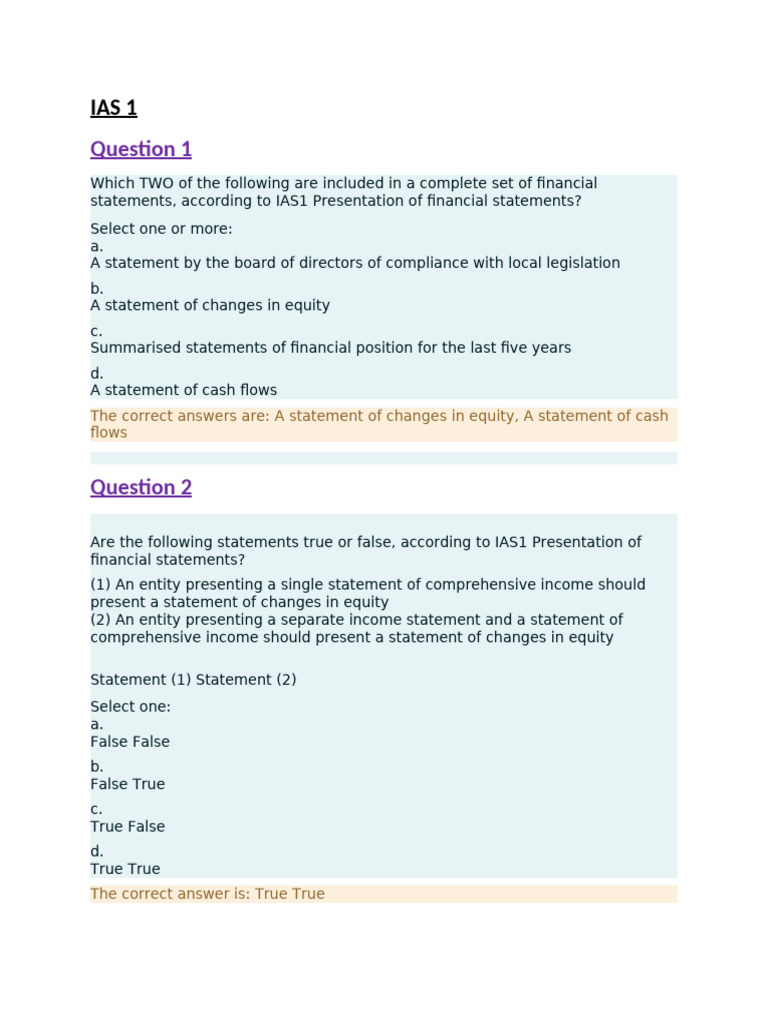 IAS 1

Question 1

Which TWO of the following are included in a complete set of financial statements, according to IAS1 Presentation of financial statements?

Select one or more:
a.
A statement by the board of directors of compliance with local legislation
b.
A statement of changes in equity
c.
Summarised statements of financial position for the last five years
d.
A statement of cash flows

The correct answers are: A statement of changes in equity, A statement of cash flows

Question 2

Are the following statements true or false, according to IAS1 Presentation of financial statements?

(1) An entity presenting a single statement of comprehensive income should present a statement of changes in equity
(2) An entity presenting a separate income statement and a statement of comprehensive income should present a statement of changes in equity

Statement (1) Statement (2)

Select one:
a.
False False
b.
False True
c.
True False
d.
True True

The correct answer is: True True